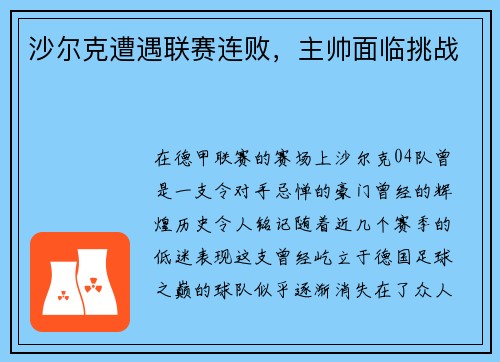 沙尔克遭遇联赛连败，主帅面临挑战

在德甲联赛的赛场上沙尔克04队曾是一支令对手忌惮的豪门曾经的辉煌历史令人铭记随着近几个赛季的低迷表现这支曾经屹立于德国足球之巅的球队似乎逐渐消失在了众人